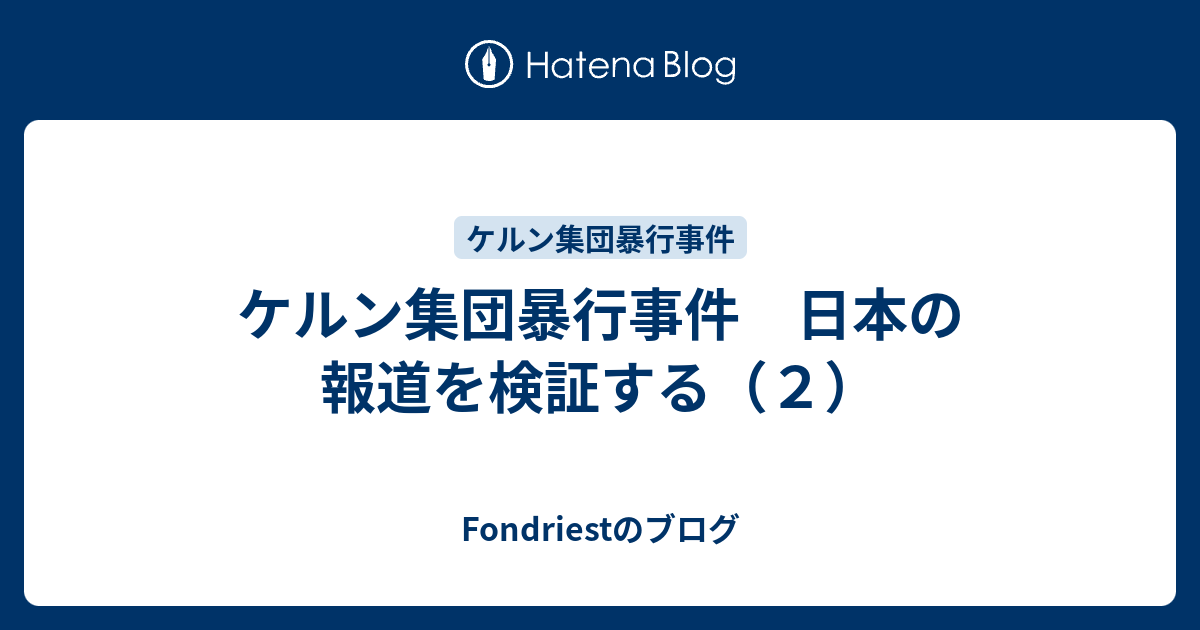 Hatena Blog

ケルン集団暴行事件

ケルン集団暴行事件　日本の報道を検証する（２）

Fondriestのブログ